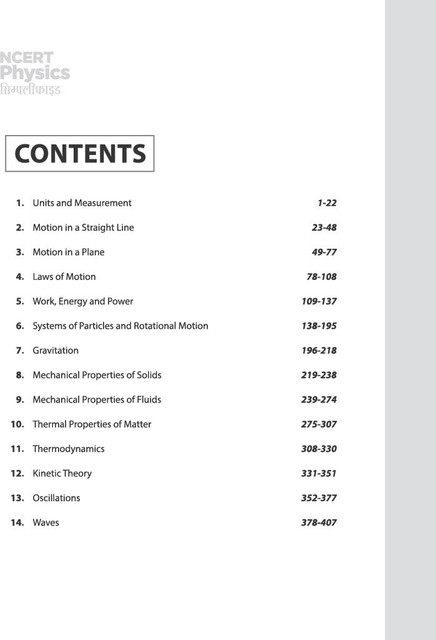 NCERT
Physics
सिम्पलीफाइड

CONTENTS

1. Units and Measurement 1-22
2. Motion in a Straight Line 23-48
3. Motion in a Plane 49-77
4. Laws of Motion 78-108
5. Work, Energy and Power 109-137
6. Systems of Particles and Rotational Motion 138-195
7. Gravitation 196-218
8. Mechanical Properties of Solids 219-238
9. Mechanical Properties of Fluids 239-274
10. Thermal Properties of Matter 275-307
11. Thermodynamics 308-330
12. Kinetic Theory 331-351
13. Oscillations 352-377
14. Waves 378-407